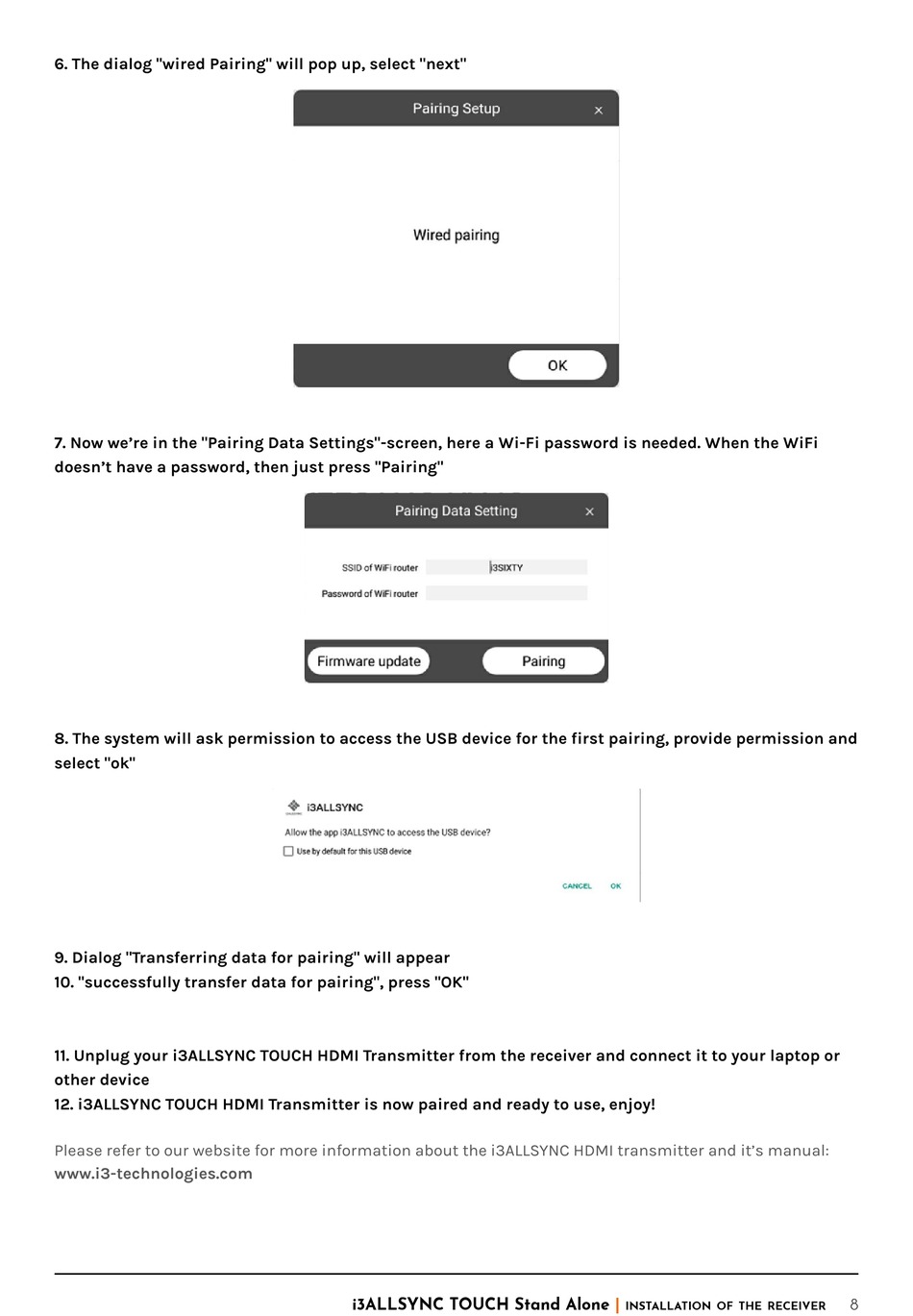 6. The dialog "wired Pairing" will pop up, select "next"

Pairing Setup ×

Wired pairing

OK

7. Now we're in the "Pairing Data Settings"-screen, here a Wi-Fi password is needed. When the WiFi doesn't have a password, then just press "Pairing"

Pairing Data Setting ×

SSID of WiFi router i3SIXTY

Password of WiFi router

Firmware update

Pairing

8. The system will ask permission to access the USB device for the first pairing, provide permission and select "ok"

i3ALLSYNC

Allow the app i3ALLSYNC to access the USB device?

Use by default for this USB device

CANCEL OK

9. Dialog "Transferring data for pairing" will appear
10. "successfully transfer data for pairing", press "OK"

11. Unplug your i3ALLSYNC TOUCH HDMI Transmitter from the receiver and connect it to your laptop or other device
12. i3ALLSYNC TOUCH HDMI Transmitter is now paired and ready to use, enjoy!

Please refer to our website for more information about the i3ALLSYNC HDMI transmitter and it's manual: www.i3-technologies.com

i3ALLSYNC TOUCH Stand Alone | INSTALLATION OF THE RECEIVER 8